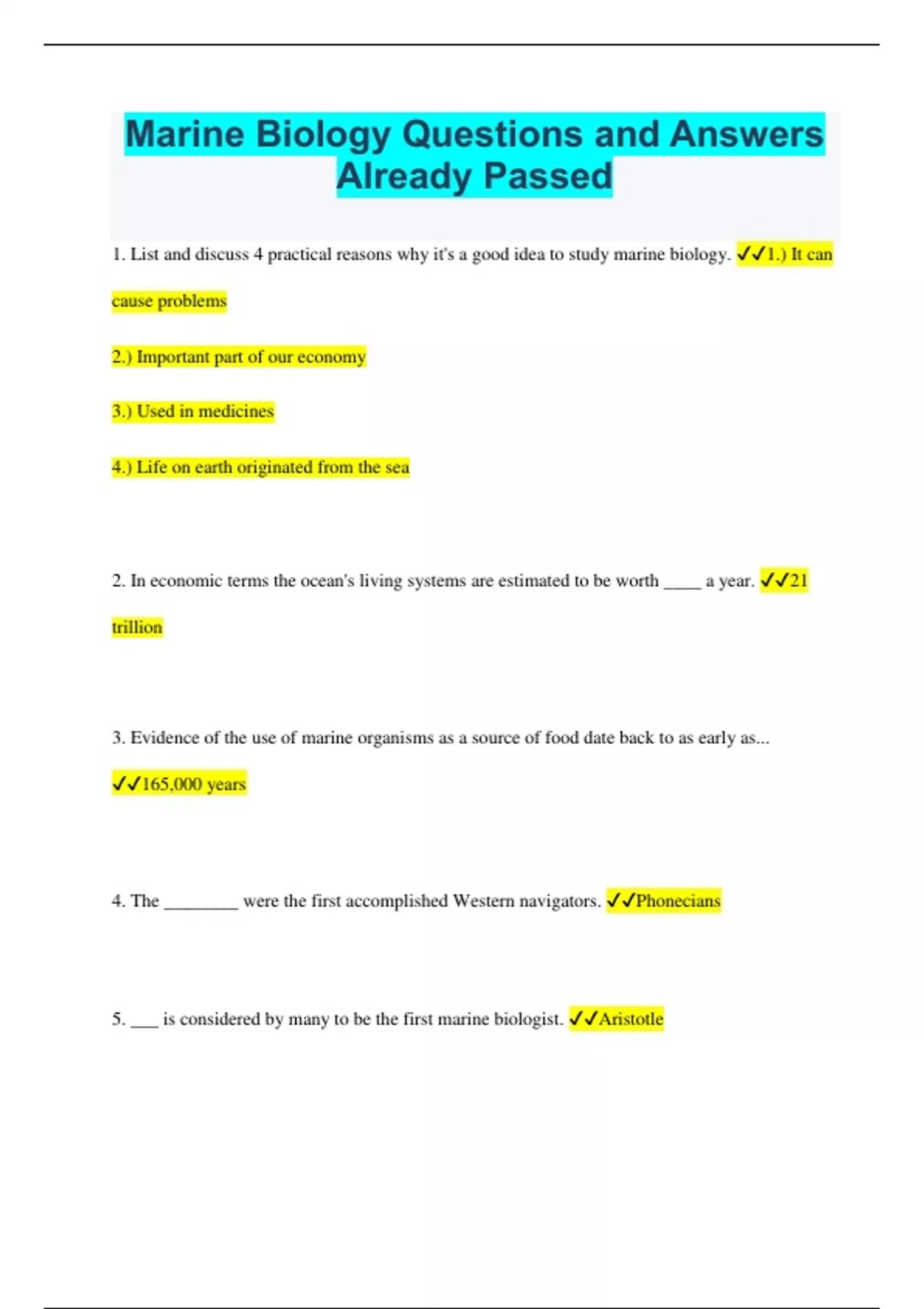 Marine Biology Questions and Answers Already Passed

1. List and discuss 4 practical reasons why it's a good idea to study marine biology. ✓✓1.) It can cause problems

2.) Important part of our economy

3.) Used in medicines

4.) Life on earth originated from the sea

2. In economic terms the ocean's living systems are estimated to be worth ____ a year. ✓✓21 trillion

3. Evidence of the use of marine organisms as a source of food date back to as early as... ✓✓165,000 years

4. The ________ were the first accomplished Western navigators. ✓✓Phonecians

5. ___ is considered by many to be the first marine biologist. ✓✓Aristotle